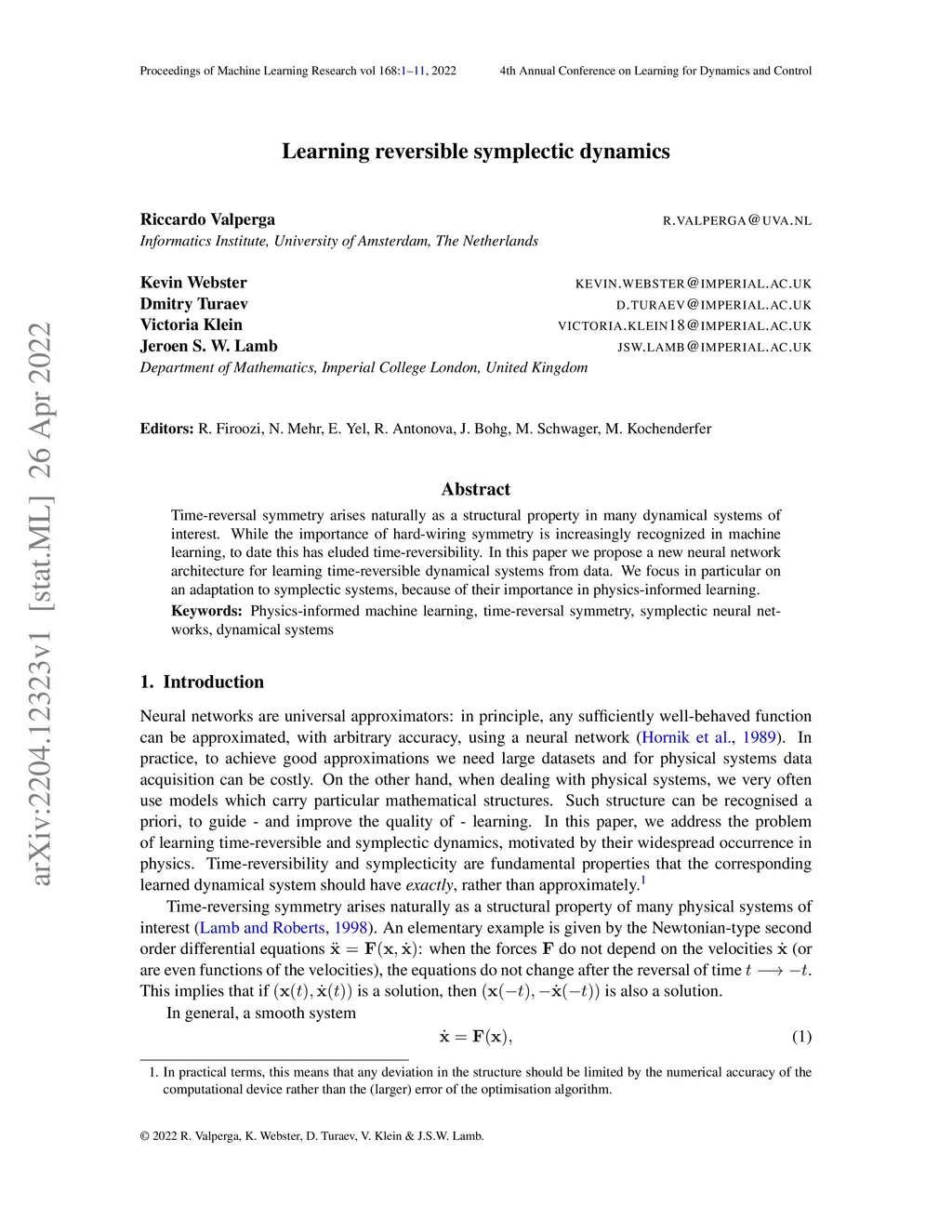 Proceedings of Machine Learning Research vol 168:1–11, 2022 4th Annual Conference on Learning for Dynamics and Control

arXiv:2204.12323v1 [stat.ML] 26 Apr 2022

Learning reversible symplectic dynamics

Riccardo Valperga R.VALPERGA@UVA.NL
Informatics Institute, University of Amsterdam, The Netherlands

Kevin Webster KEVIN.WEBSTER@IMPERIAL.AC.UK
Dmitry Turaev D.TURAEV@IMPERIAL.AC.UK
Victoria Klein VICTORIA.KLEIN18@IMPERIAL.AC.UK
Jeroen S. W. Lamb JSW.LAMB@IMPERIAL.AC.UK
Department of Mathematics, Imperial College London, United Kingdom

Editors: R. Firoozi, N. Mehr, E. Yel, R. Antonova, J. Bohg, M. Schwager, M. Kochenderfer

Abstract

Time-reversal symmetry arises naturally as a structural property in many dynamical systems of interest. While the importance of hard-wiring symmetry is increasingly recognized in machine learning, to date this has eluded time-reversibility. In this paper we propose a new neural network architecture for learning time-reversible dynamical systems from data. We focus in particular on an adaptation to symplectic systems, because of their importance in physics-informed learning.

Keywords: Physics-informed machine learning, time-reversal symmetry, symplectic neural networks, dynamical systems

1. Introduction

Neural networks are universal approximators: in principle, any sufficiently well-behaved function can be approximated, with arbitrary accuracy, using a neural network (Hornik et al., 1989). In practice, to achieve good approximations we need large datasets and for physical systems data acquisition can be costly. On the other hand, when dealing with physical systems, we very often use models which carry particular mathematical structures. Such structure can be recognised a priori, to guide - and improve the quality of - learning. In this paper, we address the problem of learning time-reversible and symplectic dynamics, motivated by their widespread occurrence in physics. Time-reversibility and symplecticity are fundamental properties that the corresponding learned dynamical system should have exactly, rather than approximately.$^1$

Time-reversing symmetry arises naturally as a structural property of many physical systems of interest (Lamb and Roberts, 1998). An elementary example is given by the Newtonian-type second order differential equations $\ddot{\mathbf{x}} = \mathbf{F}(\mathbf{x}, \dot{\mathbf{x}})$: when the forces $\mathbf{F}$ do not depend on the velocities $\dot{\mathbf{x}}$ (or are even functions of the velocities), the equations do not change after the reversal of time $t \longrightarrow -t$. This implies that if $(\mathbf{x}(t), \dot{\mathbf{x}}(t))$ is a solution, then $(\mathbf{x}(-t), -\dot{\mathbf{x}}(-t))$ is also a solution.

In general, a smooth system

$\dot{\mathbf{x}} = \mathbf{F}(\mathbf{x}),$ (1)

1. In practical terms, this means that any deviation in the structure should be limited by the numerical accuracy of the computational device rather than the (larger) error of the optimisation algorithm.

© 2022 R. Valperga, K. Webster, D. Turaev, V. Klein & J.S.W. Lamb.